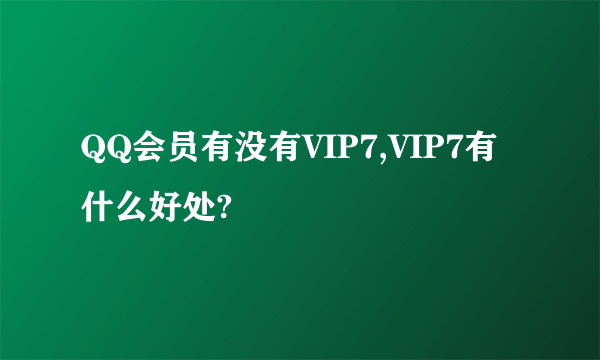 QQ会员有没有VIP7,VIP7有什么好处?